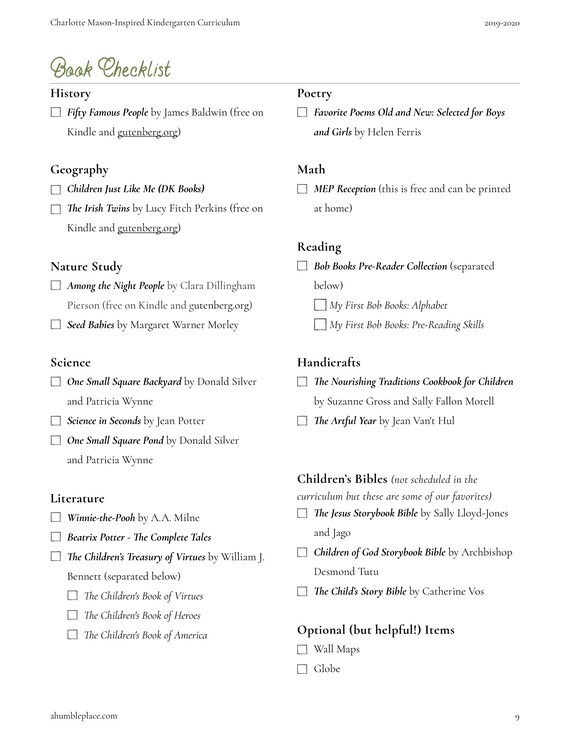 Charlotte Mason-Inspired Kindergarten Curriculum

2019-2020

Book Checklist

History

☐ Fifty Famous People by James Baldwin (free on Kindle and gutenberg.org)

Geography

☐ Children Just Like Me (DK Books)

☐ The Irish Twins by Lucy Fitch Perkins (free on Kindle and gutenberg.org)

Nature Study

☐ Among the Night People by Clara Dillingham Pierson (free on Kindle and gutenberg.org)

☐ Seed Babies by Margaret Warner Morley

Science

☐ One Small Square Backyard by Donald Silver and Patricia Wynne

☐ Science in Seconds by Jean Potter

☐ One Small Square Pond by Donald Silver and Patricia Wynne

Literature

☐ Winnie-the-Pooh by A.A. Milne

☐ Beatrix Potter - The Complete Tales

☐ The Children's Treasury of Virtues by William J. Bennett (separated below)

☐ The Children's Book of Virtues

☐ The Children's Book of Heroes

☐ The Children's Book of America

Poetry

☐ Favorite Poems Old and New: Selected for Boys and Girls by Helen Ferris

Math

☐ MEP Reception (this is free and can be printed at home)

Reading

☐ Bob Books Pre-Reader Collection (separated below)

☐ My First Bob Books: Alphabet

☐ My First Bob Books: Pre-Reading Skills

Handicrafts

☐ The Nourishing Traditions Cookbook for Children by Suzanne Gross and Sally Fallon Morell

☐ The Artful Year by Jean Van't Hul

Children's Bibles (not scheduled in the curriculum but these are some of our favorites)

☐ The Jesus Storybook Bible by Sally Lloyd-Jones and Jago

☐ Children of God Storybook Bible by Archbishop Desmond Tutu

☐ The Child's Story Bible by Catherine Vos

Optional (but helpful!) Items

☐ Wall Maps

☐ Globe

ahumbleplace.com

9